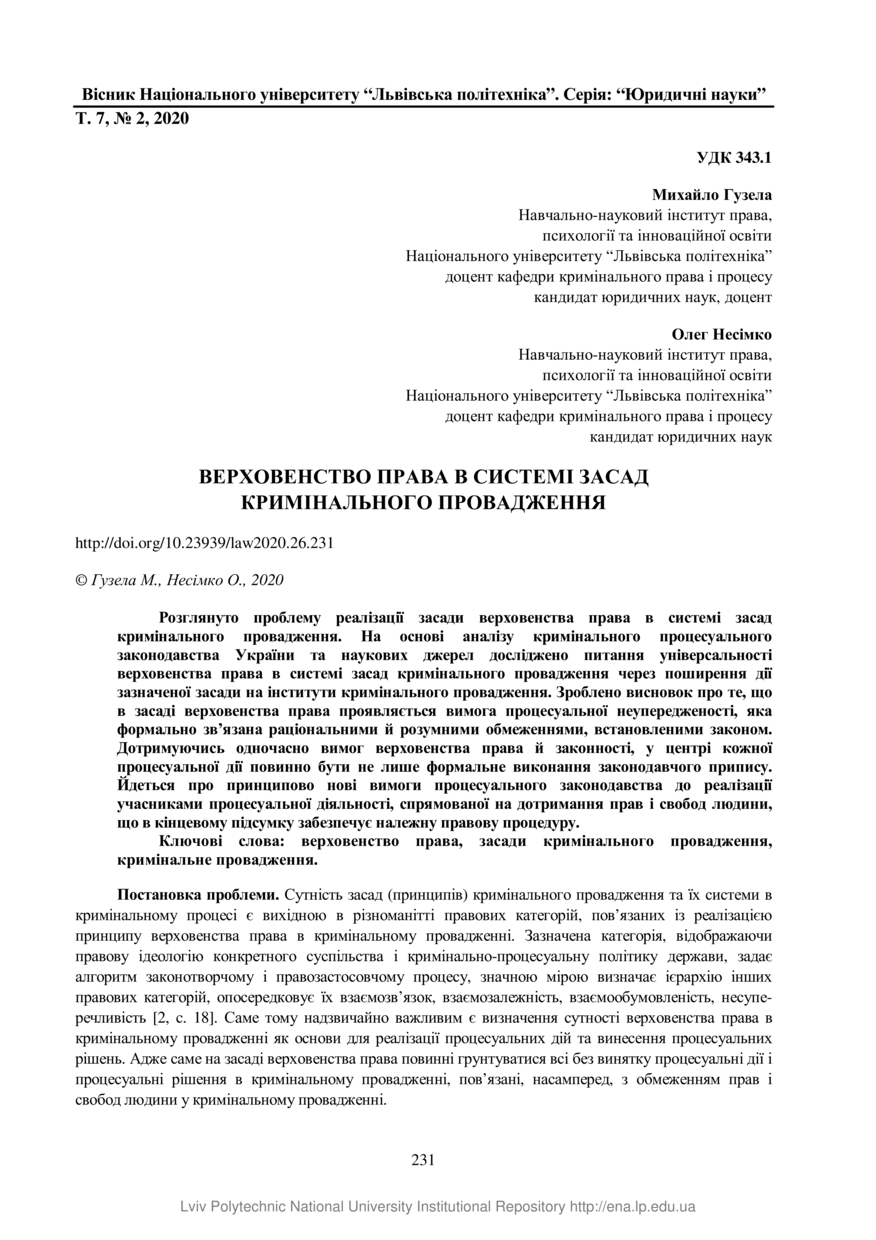 Вісник Національного університету “Львівська політехніка”. Серія: “Юридичні науки”
Т. 7, № 2, 2020

УДК 343.1

Михайло Гузела
Навчально-науковий інститут права, психології та інноваційної освіти
Національного університету “Львівська політехніка”
доцент кафедри кримінального права і процесу
кандидат юридичних наук, доцент

Олег Несімко
Навчально-науковий інститут права, психології та інноваційної освіти
Національного університету “Львівська політехніка”
доцент кафедри кримінального права і процесу
кандидат юридичних наук

ВЕРХОВЕНСТВО ПРАВА В СИСТЕМІ ЗАСАД КРИМІНАЛЬНОГО ПРОВАДЖЕННЯ

http://doi.org/10.23939/law2020.26.231

© Гузела М., Несімко О., 2020

Розглянуто проблему реалізації засади верховенства права в системі засад кримінального провадження. На основі аналізу кримінального процесуального законодавства України та наукових джерел досліджено питання універсальності верховенства права в системі засад кримінального провадження через поширення дії зазначеної засади на інститути кримінального провадження. Зроблено висновок про те, що в засаді верховенства права проявляється вимога процесуальної неупередженості, яка формально зв’язана раціональними й розумними обмеженнями, встановленими законом. Дотримуючись одночасно вимог верховенства права й законності, у центрі кожної процесуальної дії повинно бути не лише формальне виконання законодавчого припису. Йдеться про принципово нові вимоги процесуального законодавства до реалізації учасниками процесуальної діяльності, спрямованої на дотримання прав і свобод людини, що в кінцевому підсумку забезпечує належну правову процедуру.

Ключові слова: верховенство права, засади кримінального провадження, кримінальне провадження.

Постановка проблеми. Сутність засад (принципів) кримінального провадження та їх системи в кримінальному процесі є вихідною в різноманітті правових категорій, пов’язаних із реалізацією принципу верховенства права в кримінальному провадженні. Зазначена категорія, відображаючи правову ідеологію конкретного суспільства і кримінально-процесуальну політику держави, задає алгоритм законотворчому і правозастосовчому процесу, значною мірою визначає ієрархію інших правових категорій, опосередковує їх взаємозв’язок, взаємозалежність, взаємообумовленість, несуперечливість [2, с. 18]. Саме тому надзвичайно важливим є визначення сутності верховенства права в кримінальному провадженні як основи для реалізації процесуальних дій та винесення процесуальних рішень. Адже саме на засаді верховенства права повинні ґрунтуватися всі без винятку процесуальні дії і процесуальні рішення в кримінальному провадженні, пов’язані, насамперед, з обмеженням прав і свобод людини у кримінальному провадженні.

231

Lviv Polytechnic National University Institutional Repository http://ena.lp.edu.ua